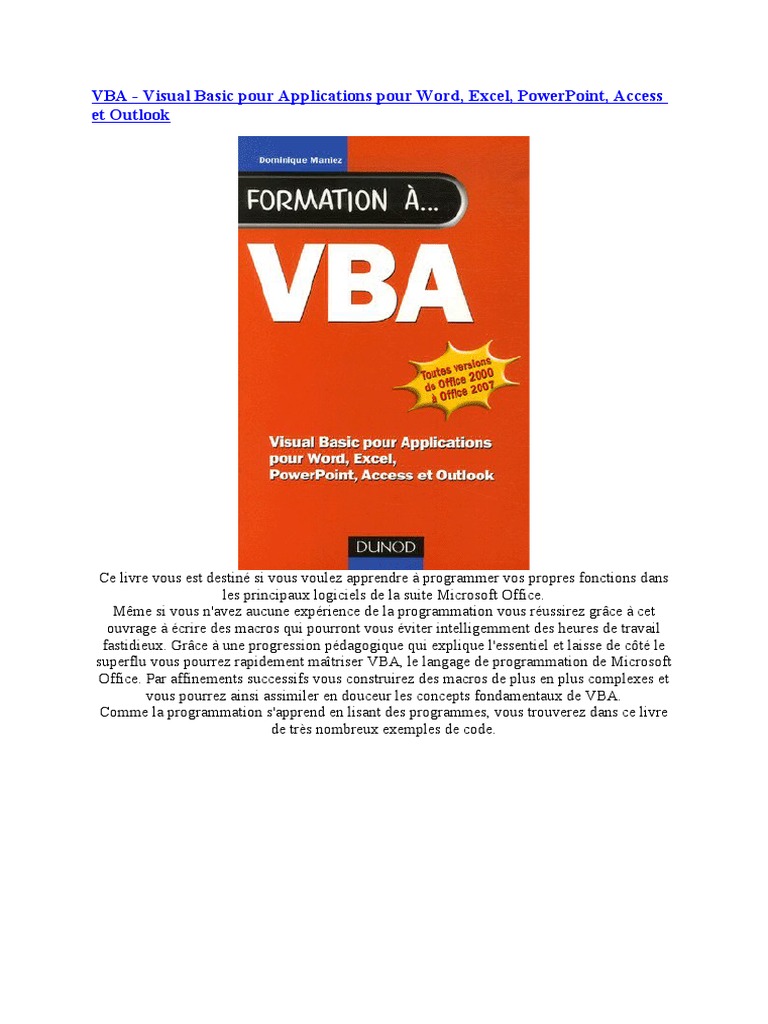 VBA - Visual Basic pour Applications pour Word, Excel, PowerPoint, Access et Outlook

Dominique Maniez

FORMATION À...

VBA

Toutes versions de Office 2000 à Office 2007

Visual Basic pour Applications pour Word, Excel, PowerPoint, Access et Outlook

DUNOD

Ce livre vous est destiné si vous voulez apprendre à programmer vos propres fonctions dans les principaux logiciels de la suite Microsoft Office.
Même si vous n'avez aucune expérience de la programmation vous réussirez grâce à cet ouvrage à écrire des macros qui pourront vous éviter intelligemment des heures de travail fastidieux. Grâce à une progression pédagogique qui explique l'essentiel et laisse de côté le superflu vous pourrez rapidement maîtriser VBA, le langage de programmation de Microsoft Office. Par affinements successifs vous construirez des macros de plus en plus complexes et vous pourrez ainsi assimiler en douceur les concepts fondamentaux de VBA.
Comme la programmation s'apprend en lisant des programmes, vous trouverez dans ce livre de très nombreux exemples de code.